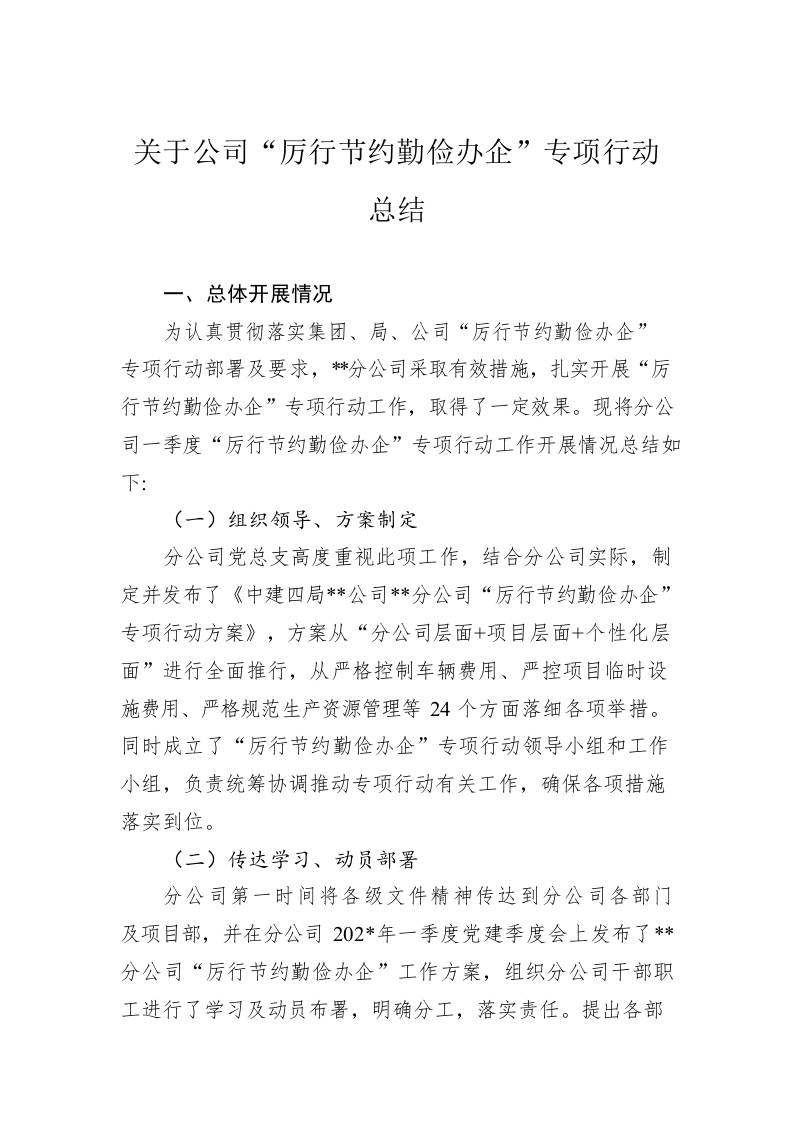 关于公司“厉行节约勤俭办企”专项行动总结

一、总体开展情况

为认真贯彻落实集团、局、公司“厉行节约勤俭办企”专项行动部署及要求，**分公司采取有效措施，扎实开展“厉行节约勤俭办企”专项行动工作，取得了一定效果。现将分公司一季度“厉行节约勤俭办企”专项行动工作开展情况总结如下:

（一）组织领导、方案制定

分公司党总支高度重视此项工作，结合分公司实际，制定并发布了《中建四局**公司**分公司“厉行节约勤俭办企”专项行动方案》，方案从“分公司层面+项目层面+个性化层面”进行全面推行，从严格控制车辆费用、严控项目临时设施费用、严格规范生产资源管理等 24 个方面落细各项举措。同时成立了“厉行节约勤俭办企”专项行动领导小组和工作小组，负责统筹协调推动专项行动有关工作，确保各项措施落实到位。

（二）传达学习、动员部署

分公司第一时间将各级文件精神传达到分公司各部门及项目部，并在分公司 202*年一季度党建季度会上发布了**分公司“厉行节约勤俭办企”工作方案，组织分公司干部职工进行了学习及动员布署，明确分工，落实责任。提出各部